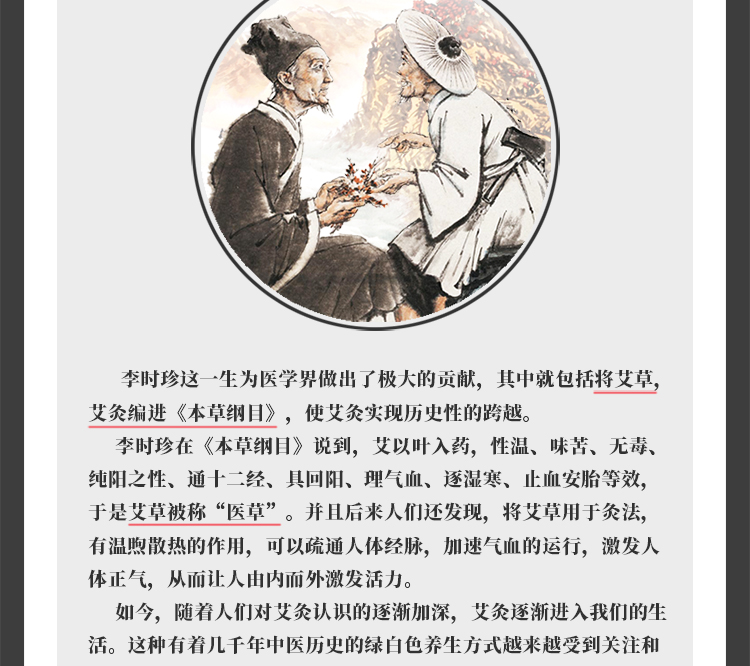 李时珍这一生为医学界做出了极大的贡献，其中就包括将艾草，艾灸编进《本草纲目》，使艾灸实现历史性的跨越。

李时珍在《本草纲目》说到，艾以叶入药，性温、味苦、无毒、纯阳之性、通十二经、具回阳、理气血、逐湿寒、止血安胎等效，于是艾草被称“医草”。并且后来人们还发现，将艾草用于灸法，有温煦散热的作用，可以疏通人体经脉，加速气血的运行，激发人体正气，从而让人由内而外激发活力。

如今，随着人们对艾灸认识的逐渐加深，艾灸逐渐进入我们的生活。这种有着几千年中医历史的绿白色养生方式越来越受到关注和